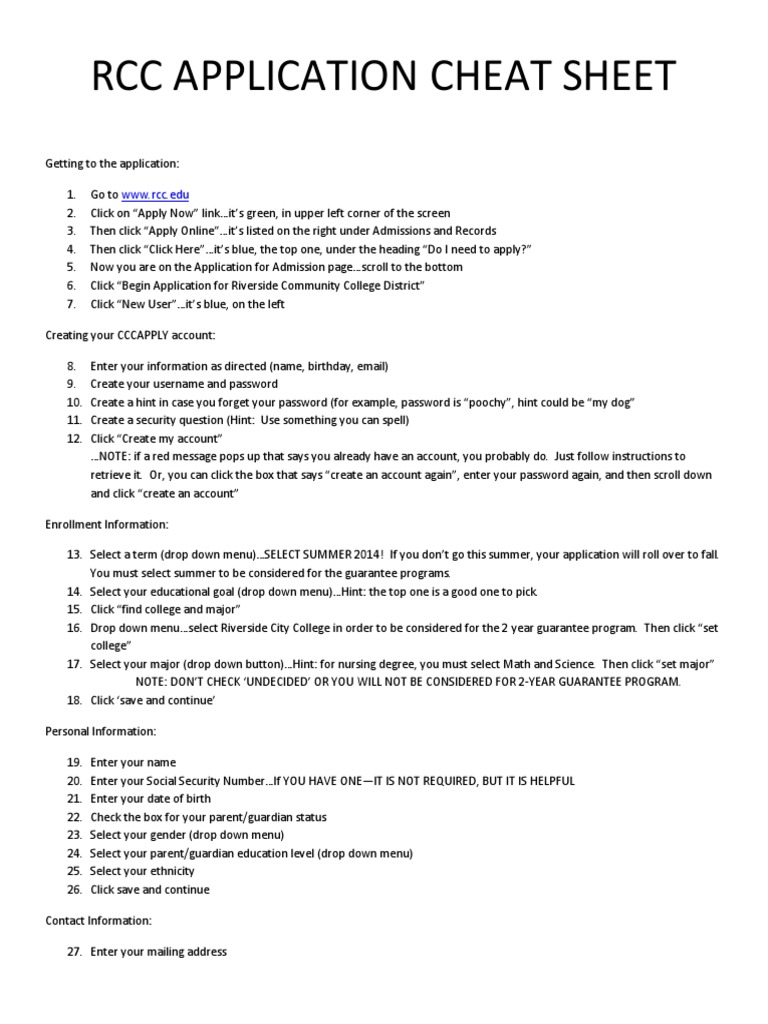 RCC APPLICATION CHEAT SHEET

Getting to the application:

1. Go to www.rcc.edu
2. Click on "Apply Now" link…it's green, in upper left corner of the screen
3. Then click "Apply Online"…it's listed on the right under Admissions and Records
4. Then click "Click Here"…it's blue, the top one, under the heading "Do I need to apply?"
5. Now you are on the Application for Admission page…scroll to the bottom
6. Click "Begin Application for Riverside Community College District"
7. Click "New User"…it's blue, on the left

Creating your CCCAPPLY account:

8. Enter your information as directed (name, birthday, email)
9. Create your username and password
10. Create a hint in case you forget your password (for example, password is "poochy", hint could be "my dog"
11. Create a security question (Hint: Use something you can spell)
12. Click "Create my account"
…NOTE: if a red message pops up that says you already have an account, you probably do. Just follow instructions to retrieve it. Or, you can click the box that says "create an account again", enter your password again, and then scroll down and click "create an account"

Enrollment Information:

13. Select a term (drop down menu)…SELECT SUMMER 2014! If you don't go this summer, your application will roll over to fall. You must select summer to be considered for the guarantee programs.
14. Select your educational goal (drop down menu)…Hint: the top one is a good one to pick.
15. Click "find college and major"
16. Drop down menu…select Riverside City College in order to be considered for the 2 year guarantee program. Then click "set college"
17. Select your major (drop down button)…Hint: for nursing degree, you must select Math and Science. Then click "set major"
NOTE: DON'T CHECK 'UNDECIDED' OR YOU WILL NOT BE CONSIDERED FOR 2-YEAR GUARANTEE PROGRAM.
18. Click 'save and continue'

Personal Information:

19. Enter your name
20. Enter your Social Security Number…If YOU HAVE ONE—IT IS NOT REQUIRED, BUT IT IS HELPFUL
21. Enter your date of birth
22. Check the box for your parent/guardian status
23. Select your gender (drop down menu)
24. Select your parent/guardian education level (drop down menu)
25. Select your ethnicity
26. Click save and continue

Contact Information:

27. Enter your mailing address